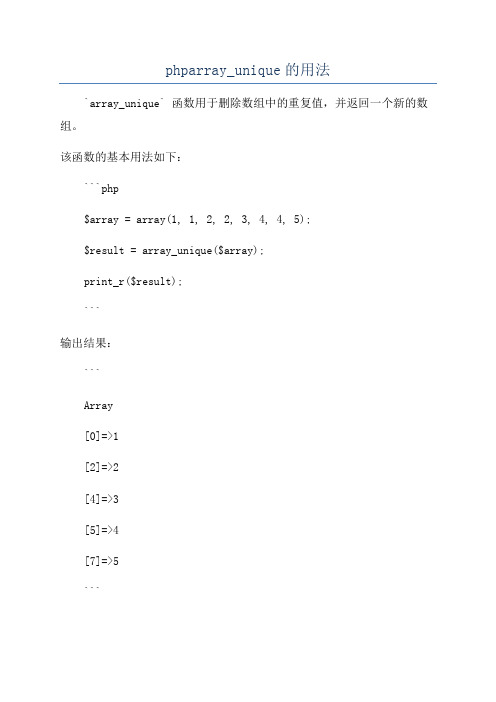 phparray_unique 的用法

`array_unique` 函数用于删除数组中的重复值，并返回一个新的数组。

该函数的基本用法如下：

```php

$array = array(1, 1, 2, 2, 3, 4, 4, 5);

$result = array_unique($array);

print_r($result);

```

输出结果：

```

Array

[0]=>1

[2]=>2

[4]=>3

[5]=>4

[7]=>5

```